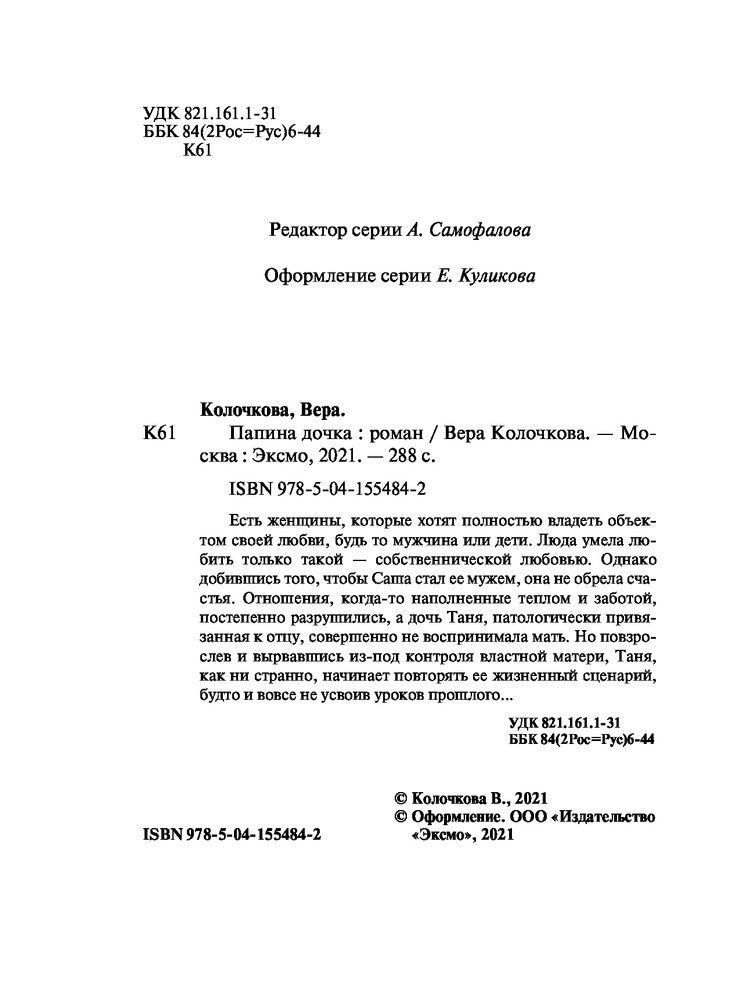 УДК 821.161.1-31
ББК 84(2Рос=Рус)6-44
К61

Редактор серии А. Самофалова

Оформление серии Е. Куликова

Колочкова, Вера.

К61 Папина дочка : роман / Вера Колочкова. — Москва : Эксмо, 2021. — 288 с.

ISBN 978-5-04-155484-2

Есть женщины, которые хотят полностью владеть объектом своей любви, будь то мужчина или дети. Люда умела любить только такой — собственнической любовью. Однако добившись того, чтобы Саша стал ее мужем, она не обрела счастья. Отношения, когда-то наполненные теплом и заботой, постепенно разрушились, а дочь Таня, патологически привязанная к отцу, совершенно не воспринимала мать. Но повзрослев и вырвавшись из-под контроля властной матери, Таня, как ни странно, начинает повторять ее жизненный сценарий, будто и вовсе не усвоив уроков прошлого...

УДК 821.161.1-31
ББК 84(2Рос=Рус)6-44

© Колочкова В., 2021
© Оформление. ООО «Издательство «Эксмо», 2021

ISBN 978-5-04-155484-2